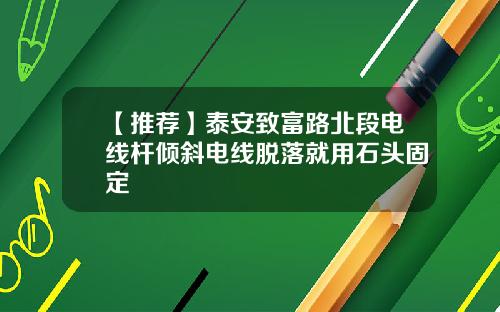 【推荐】泰安致富路北段电线杆倾斜电线脱落就用石头固定